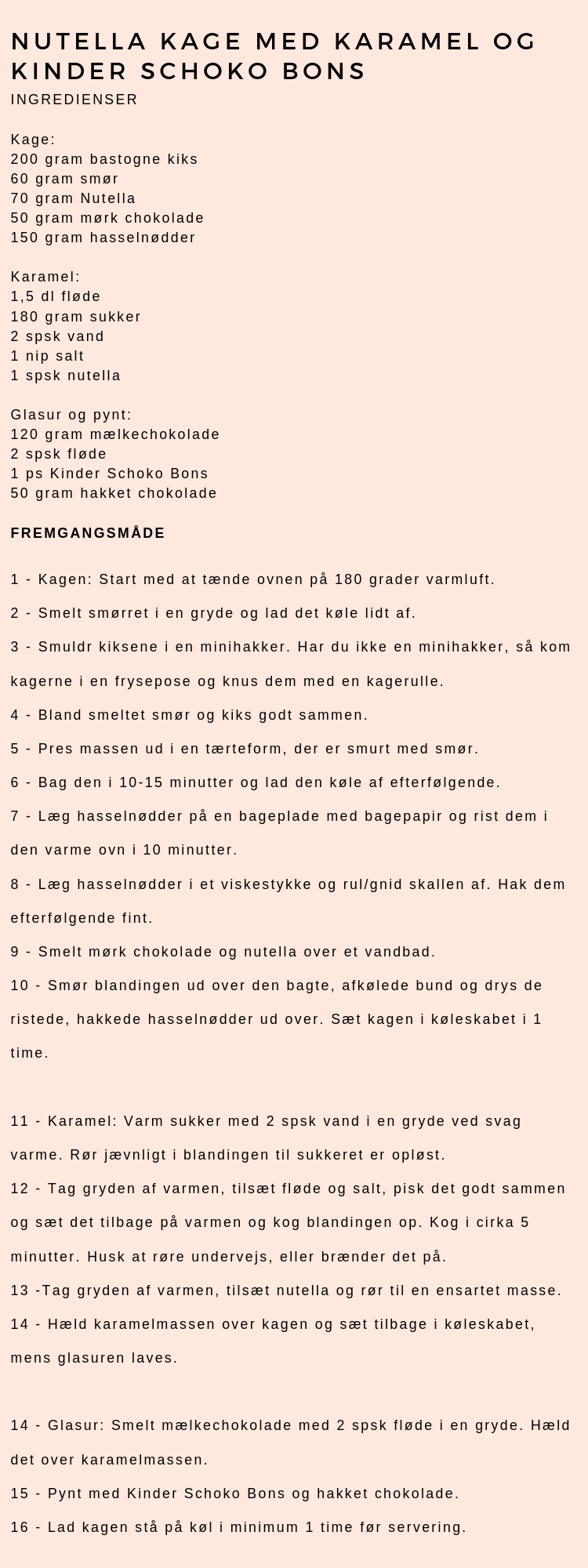 NUTELLA KAGE MED KARAMEL OG KINDER SCHOKO BONS
INGREDIENSER

Kage:
200 gram bastogne kiks
60 gram smør
70 gram Nutella
50 gram mørk chokolade
150 gram hasselnødder

Karamel:
1,5 dl fløde
180 gram sukker
2 spsk vand
1 nip salt
1 spsk nutella

Glasur og pynt:
120 gram mælkechokolade
2 spsk fløde
1 ps Kinder Schoko Bons
50 gram hakket chokolade

FREMGANGSMÅDE

1 - Kagen: Start med at tænde ovnen på 180 grader varmluft.

2 - Smelt smørret i en gryde og lad det køle lidt af.

3 - Smuldr kiksene i en minihakker. Har du ikke en minihakker, så kom kagerne i en frysepose og knus dem med en kagerulle.

4 - Bland smeltet smør og kiks godt sammen.

5 - Pres massen ud i en tærteform, der er smurt med smør.

6 - Bag den i 10-15 minutter og lad den køle af efterfølgende.

7 - Læg hasselnødder på en bageplade med bagepapir og rist dem i den varme ovn i 10 minutter.

8 - Læg hasselnødder i et viskestykke og rul/gnid skallen af. Hak dem efterfølgende fint.

9 - Smelt mørk chokolade og nutella over et vandbad.

10 - Smør blandingen ud over den bagte, afkølede bund og drys de ristede, hakkede hasselnødder ud over. Sæt kagen i køleskabet i 1 time.

11 - Karamel: Varm sukker med 2 spsk vand i en gryde ved svag varme. Rør jævnligt i blandingen til sukkeret er opløst.

12 - Tag gryden af varmen, tilsæt fløde og salt, pisk det godt sammen og sæt det tilbage på varmen og kog blandingen op. Kog i cirka 5 minutter. Husk at røre undervejs, eller brænder det på.

13 -Tag gryden af varmen, tilsæt nutella og rør til en ensartet masse.

14 - Hæld karamelmassen over kagen og sæt tilbage i køleskabet, mens glasuren laves.

14 - Glasur: Smelt mælkechokolade med 2 spsk fløde i en gryde. Hæld det over karamelmassen.

15 - Pynt med Kinder Schoko Bons og hakket chokolade.

16 - Lad kagen stå på køl i minimum 1 time før servering.